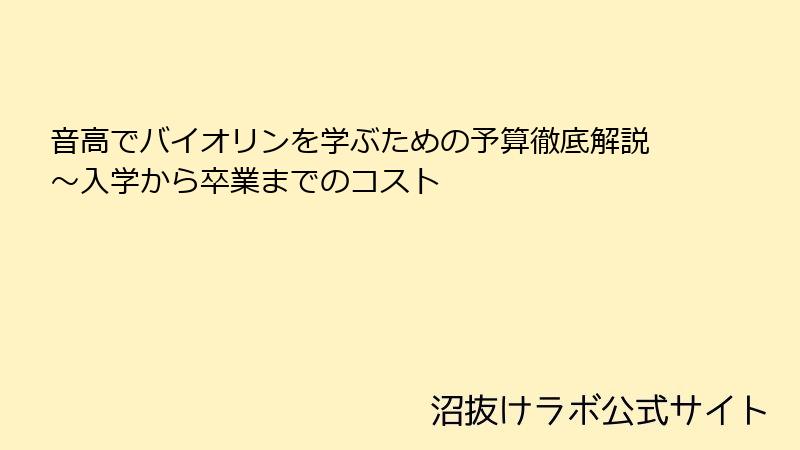 音高でバイオリンを学ぶための予算徹底解説
～入学から卒業までのコスト

沼抜けラボ公式サイト